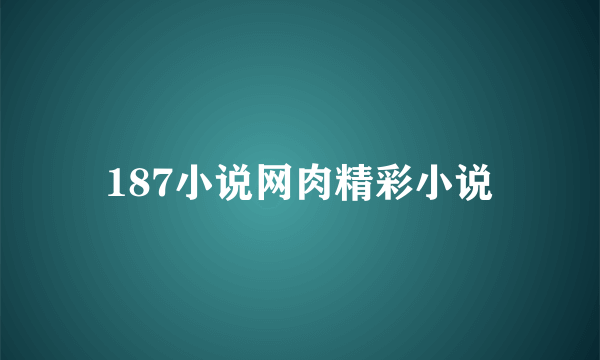 187小说网肉精彩小说